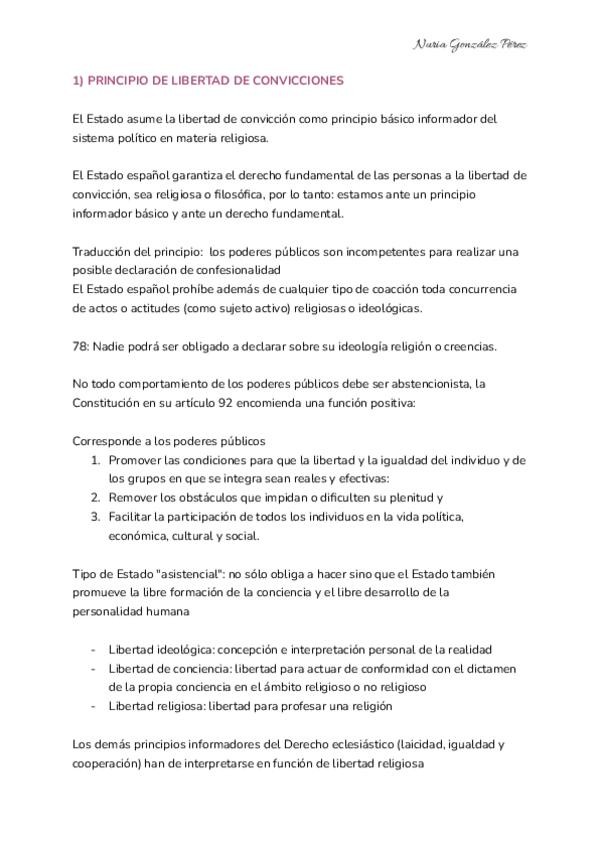 Nuria González Pérez

1) PRINCIPIO DE LIBERTAD DE CONVICCIONES

El Estado asume la libertad de convicción como principio básico informador del sistema político en materia religiosa.

El Estado español garantiza el derecho fundamental de las personas a la libertad de convicción, sea religiosa o filosófica, por lo tanto: estamos ante un principio informador básico y ante un derecho fundamental.

Traducción del principio: los poderes públicos son incompetentes para realizar una posible declaración de confesionalidad
El Estado español prohíbe además de cualquier tipo de coacción toda concurrencia de actos o actitudes (como sujeto activo) religiosas o ideológicas.

78: Nadie podrá ser obligado a declarar sobre su ideología religión o creencias.

No todo comportamiento de los poderes públicos debe ser abstencionista, la Constitución en su artículo 92 encomienda una función positiva:

Corresponde a los poderes públicos
1. Promover las condiciones para que la libertad y la igualdad del individuo y de los grupos en que se integra sean reales y efectivas:
2. Remover los obstáculos que impidan o dificulten su plenitud y
3. Facilitar la participación de todos los individuos en la vida política, económica, cultural y social.

Tipo de Estado "asistencial": no sólo obliga a hacer sino que el Estado también promueve la libre formación de la conciencia y el libre desarrollo de la personalidad humana

- Libertad ideológica: concepción e interpretación personal de la realidad
- Libertad de conciencia: libertad para actuar de conformidad con el dictamen de la propia conciencia en el ámbito religioso o no religioso
- Libertad religiosa: libertad para profesar una religión

Los demás principios informadores del Derecho eclesiástico (laicidad, igualdad y cooperación) han de interpretarse en función de libertad religiosa